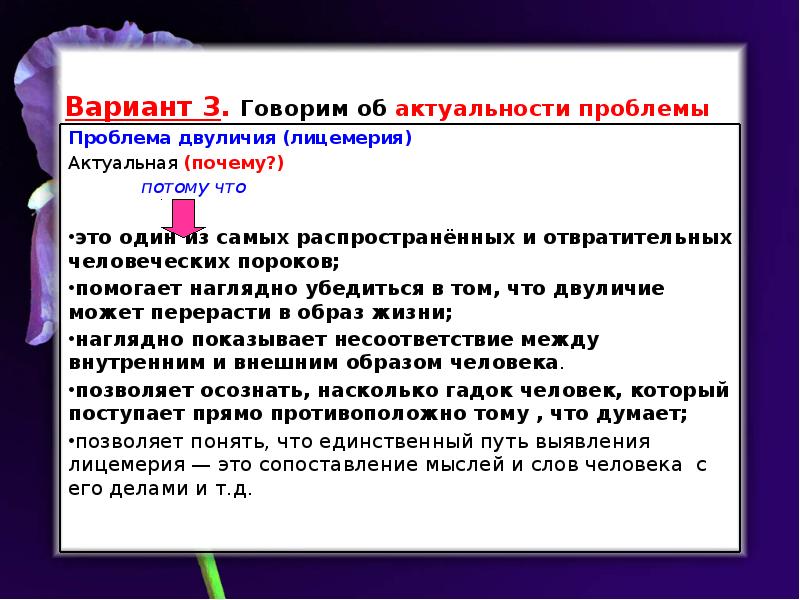 Вариант 3. Говорим об актуальности проблемы

Проблема двуличия (лицемерия)
Актуальная (почему?)
потому что

•это один из самых распространённых и отвратительных человеческих пороков;
•помогает наглядно убедиться в том, что двуличие может перерасти в образ жизни;
•наглядно показывает несоответствие между внутренним и внешним образом человека.
•позволяет осознать, насколько гадок человек, который поступает прямо противоположно тому , что думает;
•позволяет понять, что единственный путь выявления лицемерия — это сопоставление мыслей и слов человека с его делами и т.д.